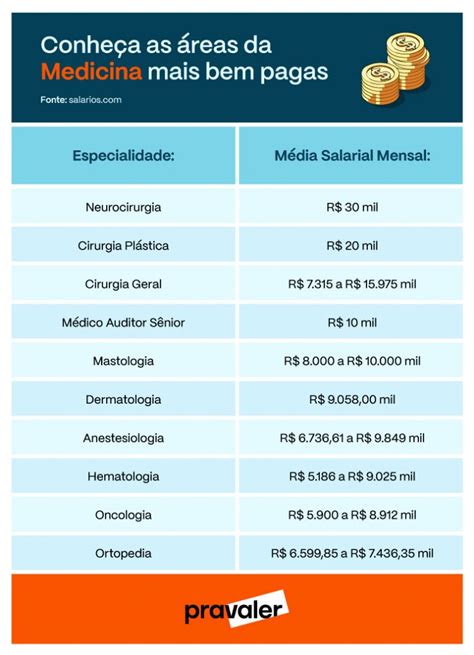 Conheça as áreas da Medicina mais bem pagas

Fonte: salarios.com

| Especialidade: | Média Salarial Mensal: |
|---|---|
| Neurocirurgia | R$ 30 mil |
| Cirurgia Plástica | R$ 20 mil |
| Cirurgia Geral | R$ 7.315 a R$ 15.975 mil |
| Médico Auditor Sênior | R$ 10 mil |
| Mastologia | R$ 8.000 a R$ 10.000 mil |
| Dermatologia | R$ 9.058,00 mil |
| Anestesiologia | R$ 6.736,61 a R$ 9.849 mil |
| Hematologia | R$ 5.186 a R$ 9.025 mil |
| Oncologia | R$ 5.900 a R$ 8.912 mil |
| Ortopedia | R$ 6.599,85 a R$ 7.436,35 mil |

pravaler